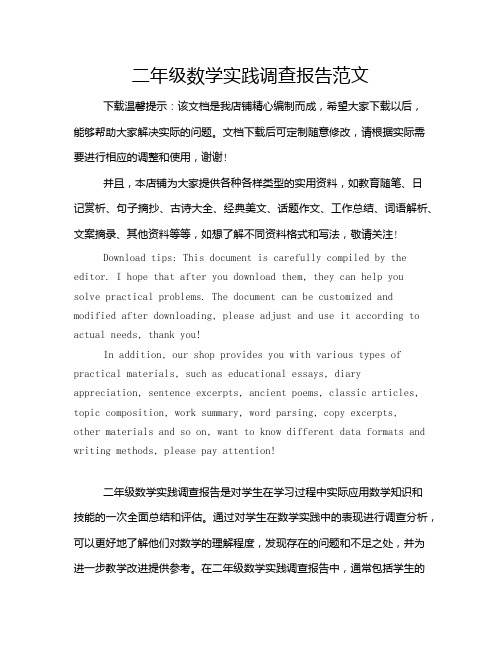 二年级数学实践调查报告范文

下载温馨提示：该文档是我店铺精心编制而成，希望大家下载以后，能够帮助大家解决实际的问题。文档下载后可定制随意修改，请根据实际需要进行相应的调整和使用，谢谢！

并且，本店铺为大家提供各种各样类型的实用资料，如教育随笔、日记赏析、句子摘抄、古诗大全、经典美文、话题作文、工作总结、词语解析、文案摘录、其他资料等等，如想了解不同资料格式和写法，敬请关注！

Download tips: This document is carefully compiled by the editor. I hope that after you download them, they can help you solve practical problems. The document can be customized and modified after downloading, please adjust and use it according to actual needs, thank you!

In addition, our shop provides you with various types of practical materials, such as educational essays, diary appreciation, sentence excerpts, ancient poems, classic articles, topic composition, work summary, word parsing, copy excerpts, other materials and so on, want to know different data formats and writing methods, please pay attention!

二年级数学实践调查报告是对学生在学习过程中实际应用数学知识和技能的一次全面总结和评估。通过对学生在数学实践中的表现进行调查分析，可以更好地了解他们对数学的理解程度，发现存在的问题和不足之处，并为进一步教学改进提供参考。在二年级数学实践调查报告中，通常包括学生的